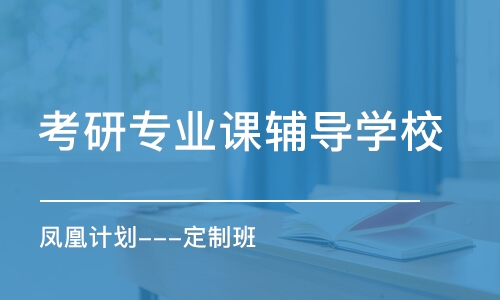 考研专业课辅导学校

凤凰计划---定制班